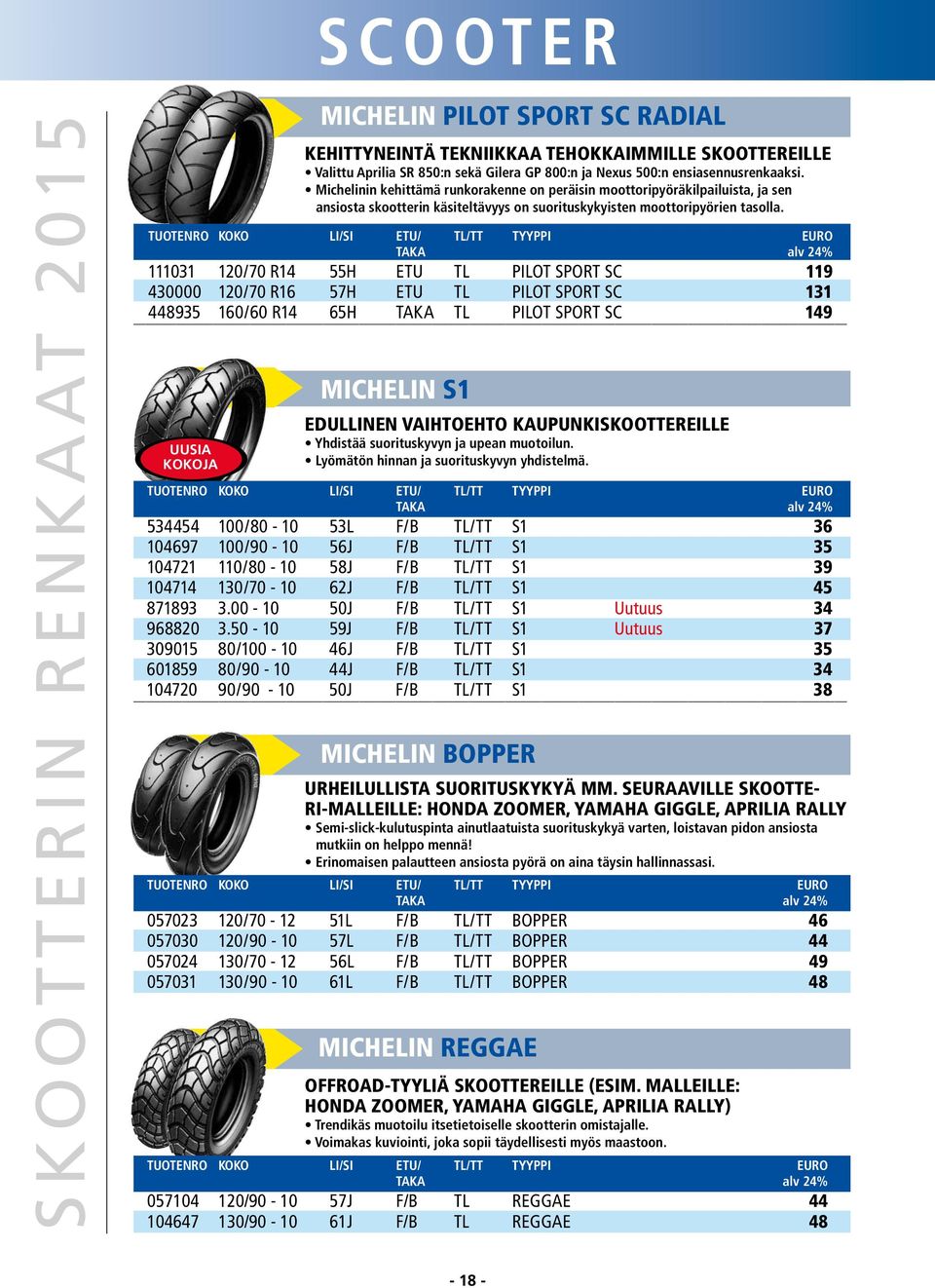 SCOOTER

SKOOTTERIN RENKAAT 2015

MICHELIN PILOT SPORT SC RADIAL

KEHITTYNEINTÄ TEKNIIKKAA TEHOKKAIMMILLE SKOOTTEREILLE
• Valittu Aprilia SR 850:n sekä Gilera GP 800:n ja Nexus 500:n ensiasennusrenkaaksi.
• Michelinin kehittämä runkorakenne on peräisin moottoripyöräkilpailuista, ja sen ansiosta skootterin käsiteltävyys on suorituskykyisten moottoripyörien tasolla.

| TUOTENRO | KOKO | LI/SI | ETU/ TAKA | TL/TT | TYYPPI | EURO alv 24% |
|---|---|---|---|---|---|---|
| 111031 | 120/70 R14 | 55H | ETU | TL | PILOT SPORT SC | 119 |
| 430000 | 120/70 R16 | 57H | ETU | TL | PILOT SPORT SC | 131 |
| 448935 | 160/60 R14 | 65H | TAKA | TL | PILOT SPORT SC | 149 |

UUSIA KOKOJA

MICHELIN S1

EDULLINEN VAIHTOEHTO KAUPUNKISKOOTTEREILLE
• Yhdistää suorituskyvyn ja upean muotoilun.
• Lyömätön hinnan ja suorituskyvyn yhdistelmä.

| TUOTENRO | KOKO | LI/SI | ETU/ TAKA | TL/TT | TYYPPI | | EURO alv 24% |
|---|---|---|---|---|---|---|---|
| 534454 | 100/80 - 10 | 53L | F/B | TL/TT | S1 | | 36 |
| 104697 | 100/90 - 10 | 56J | F/B | TL/TT | S1 | | 35 |
| 104721 | 110/80 - 10 | 58J | F/B | TL/TT | S1 | | 39 |
| 104714 | 130/70 - 10 | 62J | F/B | TL/TT | S1 | | 45 |
| 871893 | 3.00 - 10 | 50J | F/B | TL/TT | S1 | Uutuus | 34 |
| 968820 | 3.50 - 10 | 59J | F/B | TL/TT | S1 | Uutuus | 37 |
| 309015 | 80/100 - 10 | 46J | F/B | TL/TT | S1 | | 35 |
| 601859 | 80/90 - 10 | 44J | F/B | TL/TT | S1 | | 34 |
| 104720 | 90/90 - 10 | 50J | F/B | TL/TT | S1 | | 38 |

MICHELIN BOPPER

URHEILULLISTA SUORITUSKYKYÄ MM. SEURAAVILLE SKOOTTERI-MALLEILLE: HONDA ZOOMER, YAMAHA GIGGLE, APRILIA RALLY
• Semi-slick-kulutuspinta ainutlaatuista suorituskykyä varten, loistavan pidon ansiosta mutkiin on helppo mennä!
• Erinomaisen palautteen ansiosta pyörä on aina täysin hallinnassasi.

| TUOTENRO | KOKO | LI/SI | ETU/ TAKA | TL/TT | TYYPPI | EURO alv 24% |
|---|---|---|---|---|---|---|
| 057023 | 120/70 - 12 | 51L | F/B | TL/TT | BOPPER | 46 |
| 057030 | 120/90 - 10 | 57L | F/B | TL/TT | BOPPER | 44 |
| 057024 | 130/70 - 12 | 56L | F/B | TL/TT | BOPPER | 49 |
| 057031 | 130/90 - 10 | 61L | F/B | TL/TT | BOPPER | 48 |

MICHELIN REGGAE

OFFROAD-TYYLIÄ SKOOTTEREILLE (ESIM. MALLEILLE: HONDA ZOOMER, YAMAHA GIGGLE, APRILIA RALLY)
• Trendikäs muotoilu itsetietoiselle skootterin omistajalle.
• Voimakas kuviointi, joka sopii täydellisesti myös maastoon.

| TUOTENRO | KOKO | LI/SI | ETU/ TAKA | TL/TT | TYYPPI | EURO alv 24% |
|---|---|---|---|---|---|---|
| 057104 | 120/90 - 10 | 57J | F/B | TL | REGGAE | 44 |
| 104647 | 130/90 - 10 | 61J | F/B | TL | REGGAE | 48 |

- 18 -